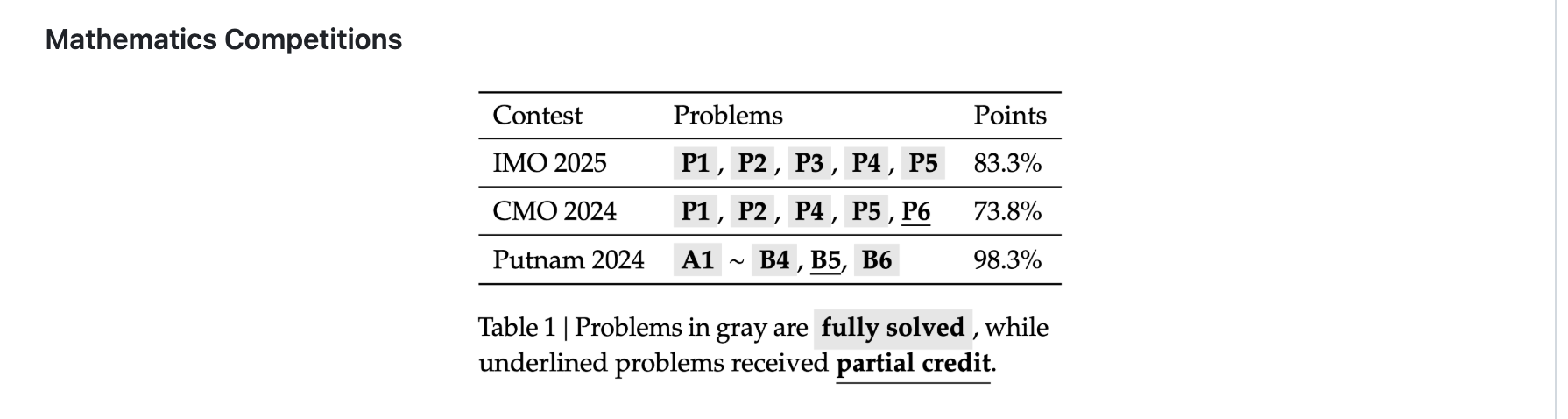 Mathematics Competitions

| Contest | Problems | Points |
|---|---|---|
| IMO 2025 | P1, P2, P3, P4, P5 | 83.3% |
| CMO 2024 | P1, P2, P4, P5, P6 | 73.8% |
| Putnam 2024 | A1 ~ B4, B5, B6 | 98.3% |

Table 1 | Problems in gray are fully solved, while underlined problems received partial credit.